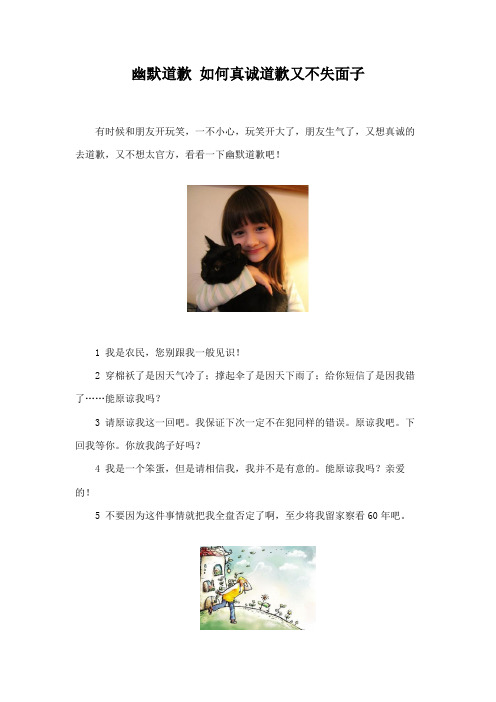 幽默道歉 如何真诚道歉又不失面子

有时候和朋友开玩笑，一不小心，玩笑开大了，朋友生气了，又想真诚的去道歉，又不想太官方，看看一下幽默道歉吧！

1 我是农民，您别跟我一般见识！

2 穿棉袄了是因天气冷了；撑起伞了是因天下雨了；给你短信了是因我错了……能原谅我吗？

3 请原谅我这一回吧。我保证下次一定不在犯同样的错误。原谅我吧。下回我等你。你放我鸽子好吗？

4 我是一个笨蛋，但是请相信我，我并不是有意的。能原谅我吗？亲爱的！

5 不要因为这件事情就把我全盘否定了啊，至少将我留家察看 60 年吧。